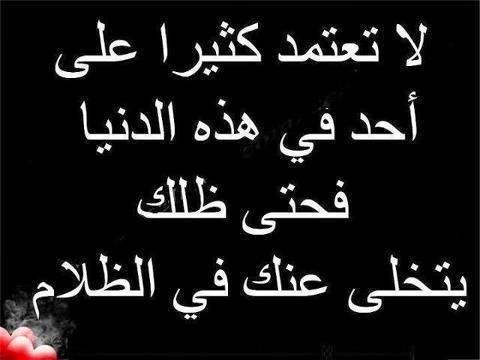 لا تعتمد كثيرا على
أحد في هذه الدنيا
فحتى ظلك
يتخلى عنك في الظلام